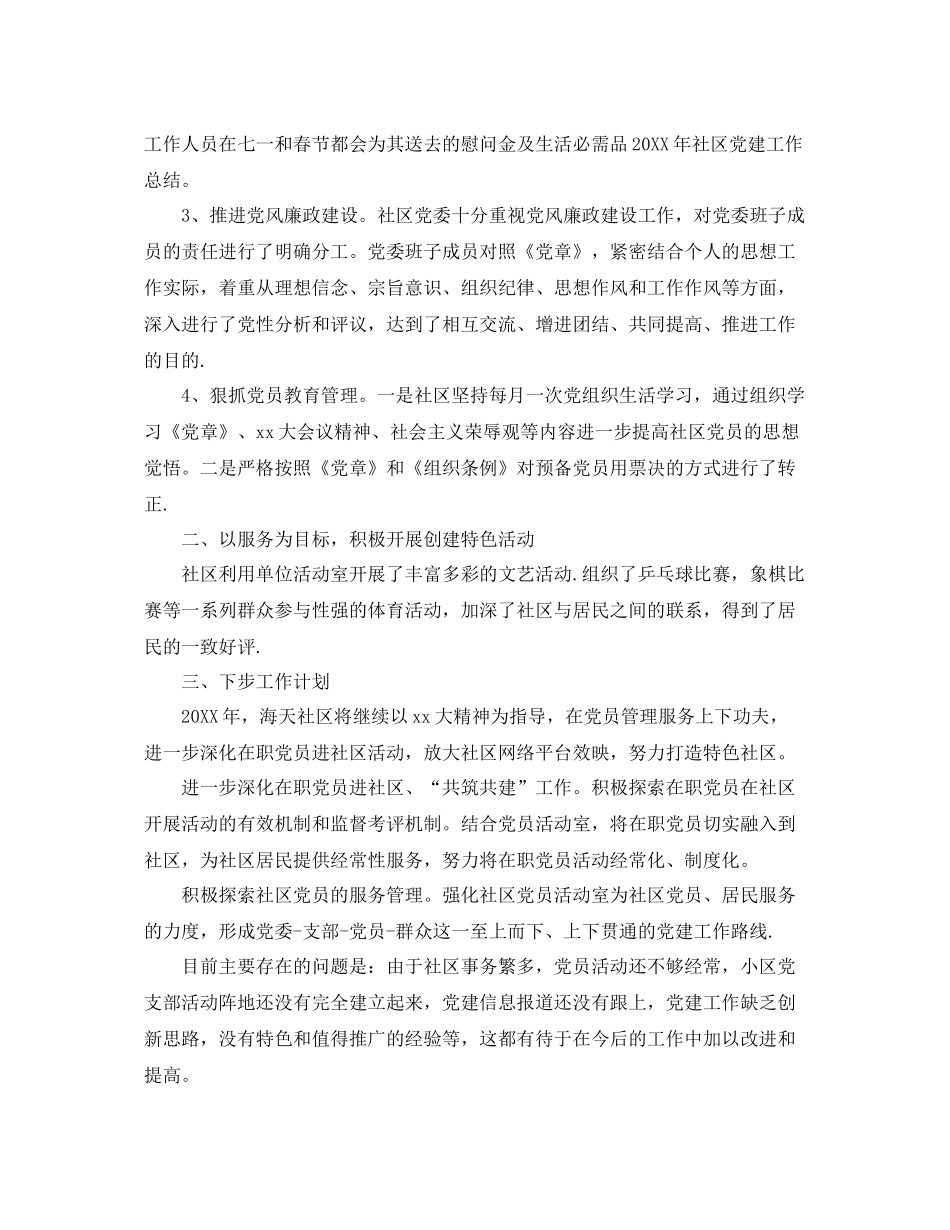 工作人员在七一和春节都会为其送去的慰问金及生活必需品20XX年社区党建工作总结。

3、推进党风廉政建设。社区党委十分重视党风廉政建设工作，对党委班子成员的责任进行了明确分工。党委班子成员对照《党章》，紧密结合个人的思想工作实际，着重从理想信念、宗旨意识、组织纪律、思想作风和工作作风等方面，深入进行了党性分析和评议，达到了相互交流、增进团结、共同提高、推进工作的目的.

4、狠抓党员教育管理。一是社区坚持每月一次党组织生活学习，通过组织学习《党章》、xx大会议精神、社会主义荣辱观等内容进一步提高社区党员的思想觉悟。二是严格按照《党章》和《组织条例》对预备党员用票决的方式进行了转正.

二、以服务为目标，积极开展创建特色活动

社区利用单位活动室开展了丰富多彩的文艺活动.组织了乒乓球比赛，象棋比赛等一系列群众参与性强的体育活动，加深了社区与居民之间的联系，得到了居民的一致好评.

三、下步工作计划

20XX年，海天社区将继续以xx大精神为指导，在党员管理服务上下功夫，进一步深化在职党员进社区活动，放大社区网络平台效映，努力打造特色社区。

进一步深化在职党员进社区、“共筑共建”工作。积极探索在职党员在社区开展活动的有效机制和监督考评机制。结合党员活动室，将在职党员切实融入到社区，为社区居民提供经常性服务，努力将在职党员活动经常化、制度化。

积极探索社区党员的服务管理。强化社区党员活动室为社区党员、居民服务的力度，形成党委-支部-党员-群众这一至上而下、上下贯通的党建工作路线.

目前主要存在的问题是：由于社区事务繁多，党员活动还不够经常，小区党支部活动阵地还没有完全建立起来，党建信息报道还没有跟上，党建工作缺乏创新思路，没有特色和值得推广的经验等，这都有待于在今后的工作中加以改进和提高。